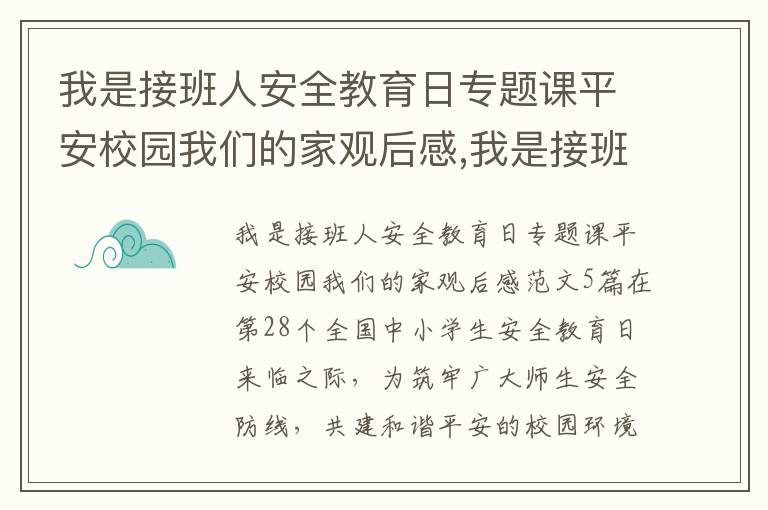 我是接班人安全教育日专题课平安校园我们的家观后感,我是接班

我是接班人安全教育日专题课平安校园我们的家观后感范文5篇在第28个全国中小学生安全教育日来临之际，为筑牢广大师生安全防线，共建和谐平安的校园环境